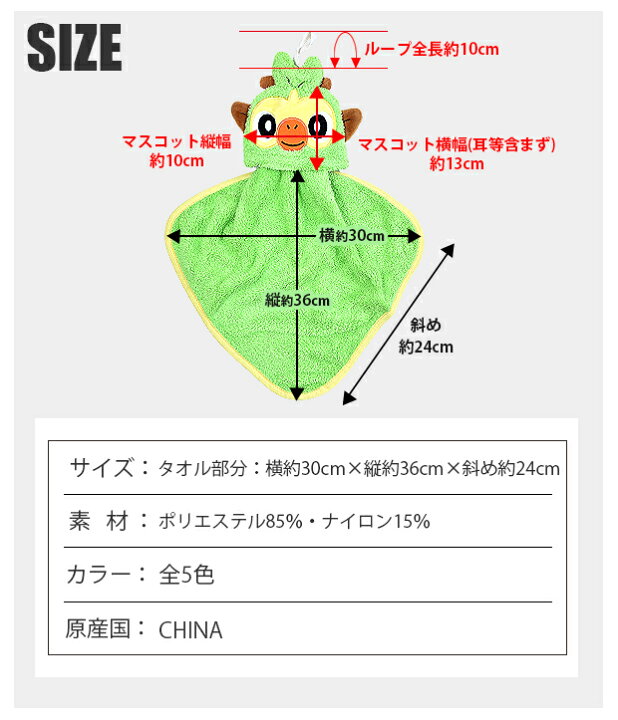 SIZE

ループ全長約10cm

マスコット縦幅
約10cm

マスコット横幅(耳等含まず)
約13cm

横約30cm

縦約36cm

斜め
約24cm

サイズ：タオル部分：横約30cm×縦約36cm×斜め約24cm

素　材：ポリエステル85%・ナイロン15%

カラー：全5色

原産国：CHINA